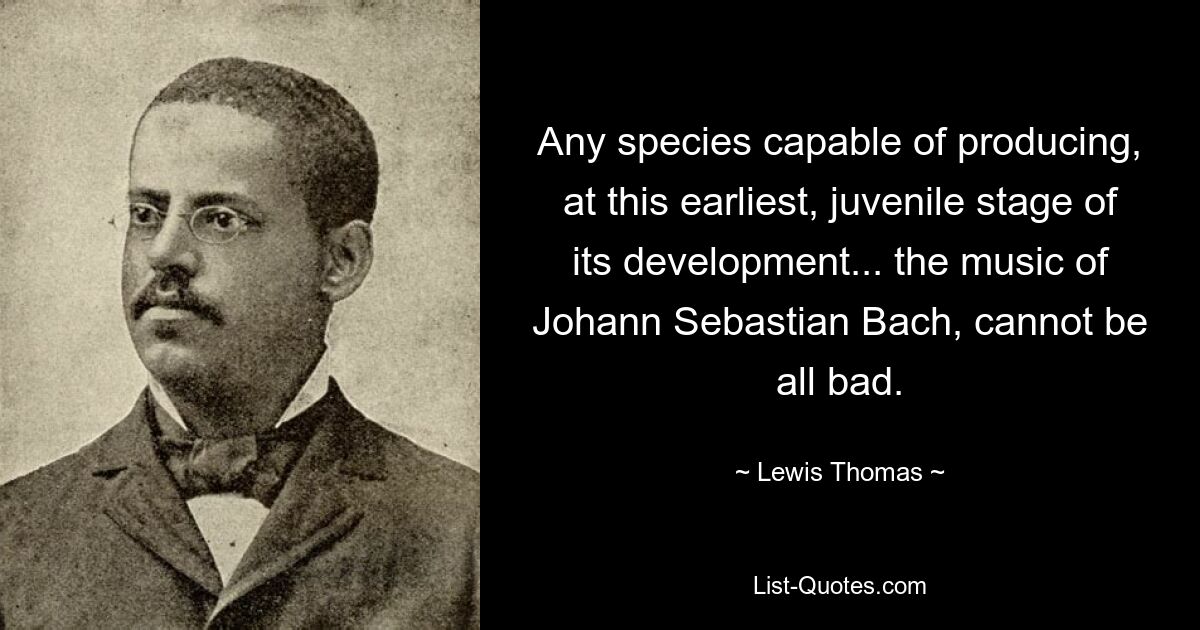 Any species capable of producing, at this earliest, juvenile stage of its development... the music of Johann Sebastian Bach, cannot be all bad.

~ Lewis Thomas ~

List-Quotes.com